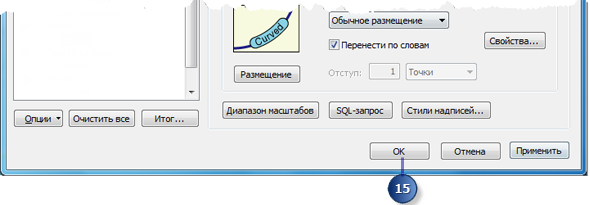 Curved
Обычное размещение
Перенести по словам
Свойства...
Размещение
Отступ: 1 Точки
Опции
Очистить все
Итог...
Диапазон масштабов
SQL-запрос
Стили надписей...
OK
Отмена
Применить
15